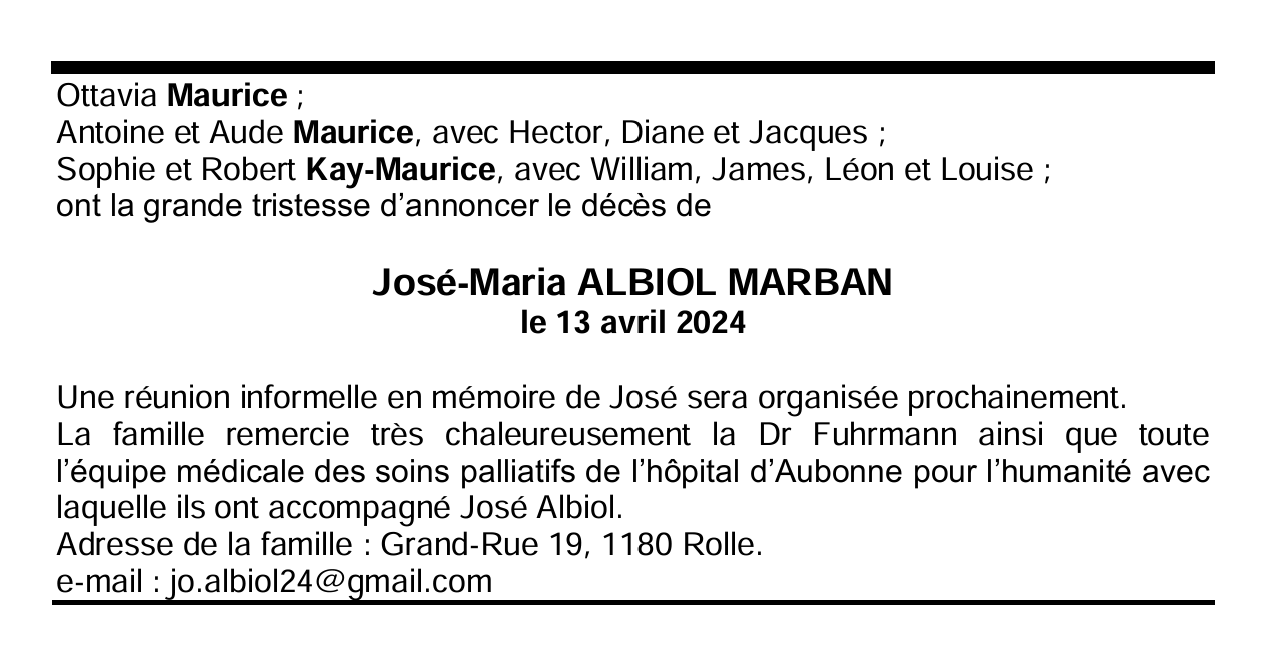 Ottavia Maurice ;
Antoine et Aude Maurice, avec Hector, Diane et Jacques ;
Sophie et Robert Kay-Maurice, avec William, James, Léon et Louise ;
ont la grande tristesse d'annoncer le décès de

José-Maria ALBIOL MARBAN
le 13 avril 2024

Une réunion informelle en mémoire de José sera organisée prochainement.
La famille remercie très chaleureusement la Dr Fuhrmann ainsi que toute l'équipe médicale des soins palliatifs de l'hôpital d'Aubonne pour l'humanité avec laquelle ils ont accompagné José Albiol.
Adresse de la famille : Grand-Rue 19, 1180 Rolle.
e-mail : jo.albiol24@gmail.com